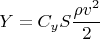 $Y = C_y S \frac{\rho v^2}{2}$